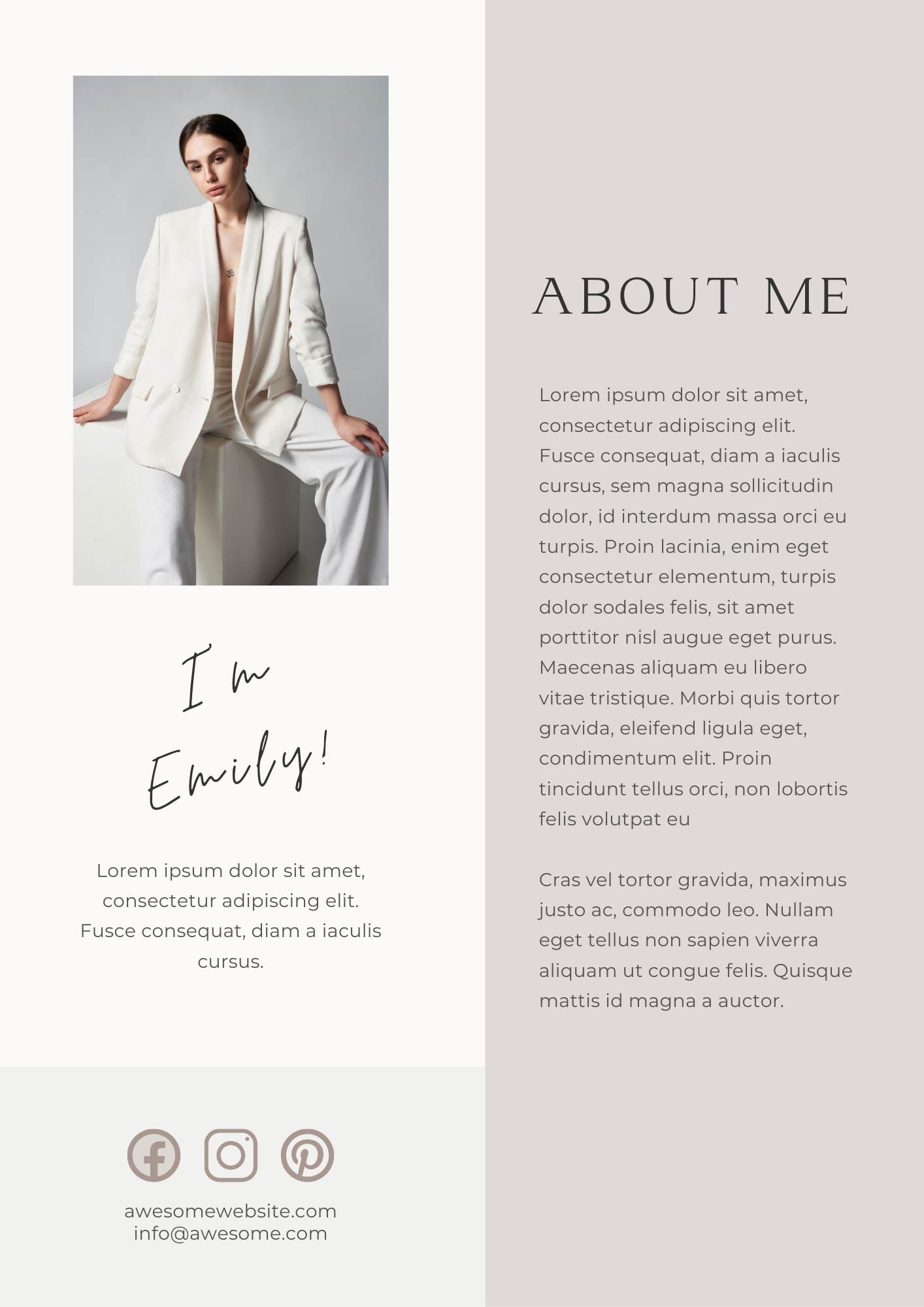 I m Emily!

Lorem ipsum dolor sit amet, consectetur adipiscing elit. Fusce consequat, diam a iaculis cursus.

awesomewebsite.com
info@awesome.com

ABOUT ME

Lorem ipsum dolor sit amet, consectetur adipiscing elit. Fusce consequat, diam a iaculis cursus, sem magna sollicitudin dolor, id interdum massa orci eu turpis. Proin lacinia, enim eget consectetur elementum, turpis dolor sodales felis, sit amet porttitor nisl augue eget purus. Maecenas aliquam eu libero vitae tristique. Morbi quis tortor gravida, eleifend ligula eget, condimentum elit. Proin tincidunt tellus orci, non lobortis felis volutpat eu

Cras vel tortor gravida, maximus justo ac, commodo leo. Nullam eget tellus non sapien viverra aliquam ut congue felis. Quisque mattis id magna a auctor.